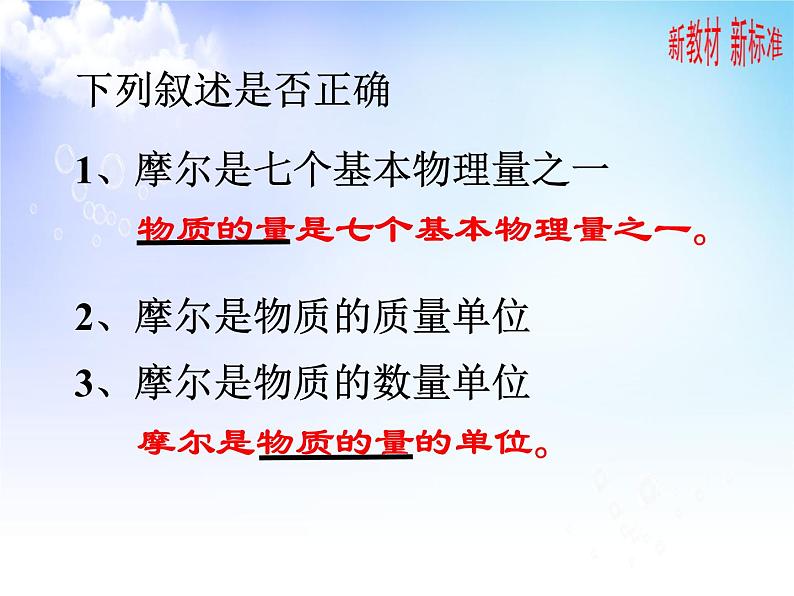 新教材 新标准

下列叙述是否正确

1、摩尔是七个基本物理量之一

物质的量是七个基本物理量之一。

2、摩尔是物质的质量单位

3、摩尔是物质的数量单位

摩尔是物质的量的单位。